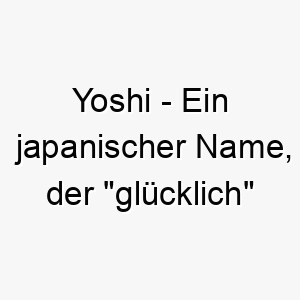 Yoshi - Ein japanischer Name, der "glücklich"